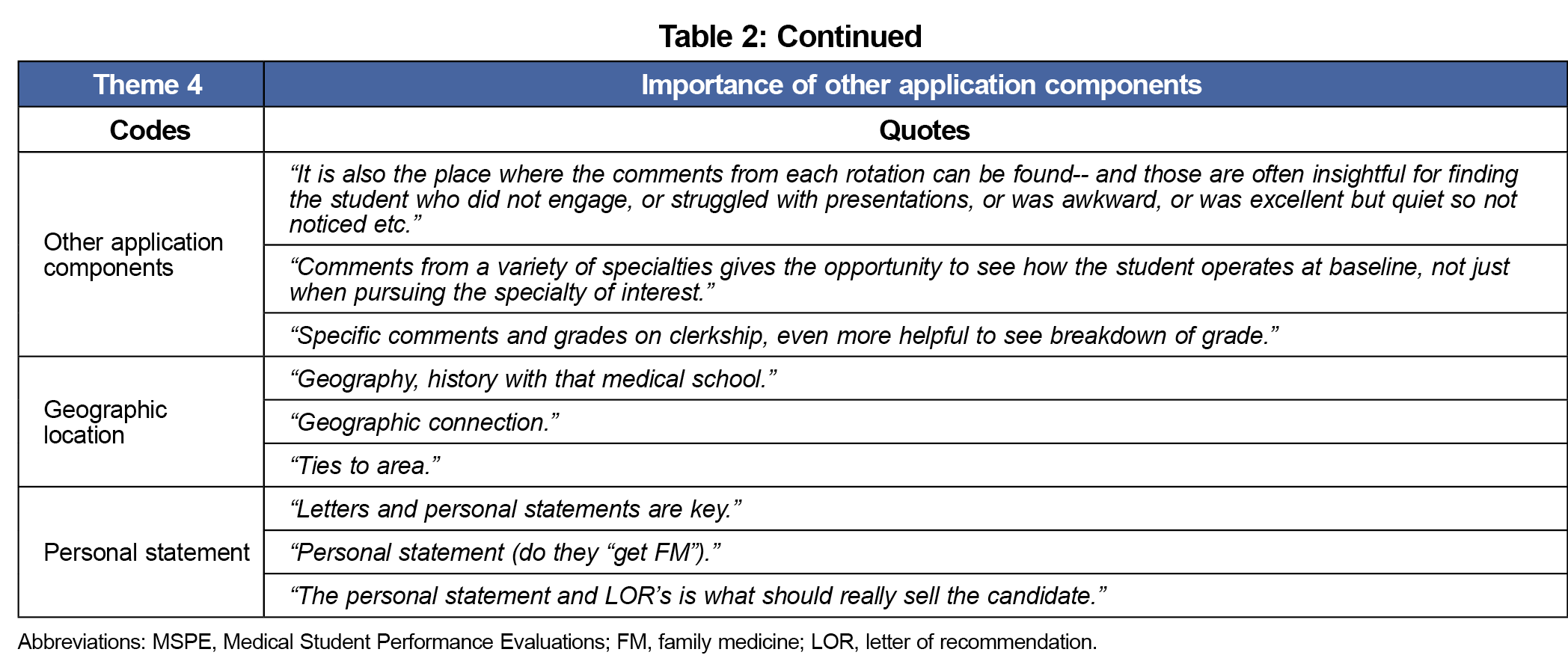 Table 2: Continued

| Theme 4 | Importance of other application components |
|---|---|
| Codes | Quotes |
| Other application components | “It is also the place where the comments from each rotation can be found-- and those are often insightful for finding the student who did not engage, or struggled with presentations, or was awkward, or was excellent but quiet so not noticed etc.” |
| | “Comments from a variety of specialties gives the opportunity to see how the student operates at baseline, not just when pursuing the specialty of interest.” |
| | “Specific comments and grades on clerkship, even more helpful to see breakdown of grade.” |
| Geographic location | “Geography, history with that medical school.” |
| | “Geographic connection.” |
| | “Ties to area.” |
| Personal statement | “Letters and personal statements are key.” |
| | “Personal statement (do they “get FM”).” |
| | “The personal statement and LOR’s is what should really sell the candidate.” |

Abbreviations: MSPE, Medical Student Performance Evaluations; FM, family medicine; LOR, letter of recommendation.